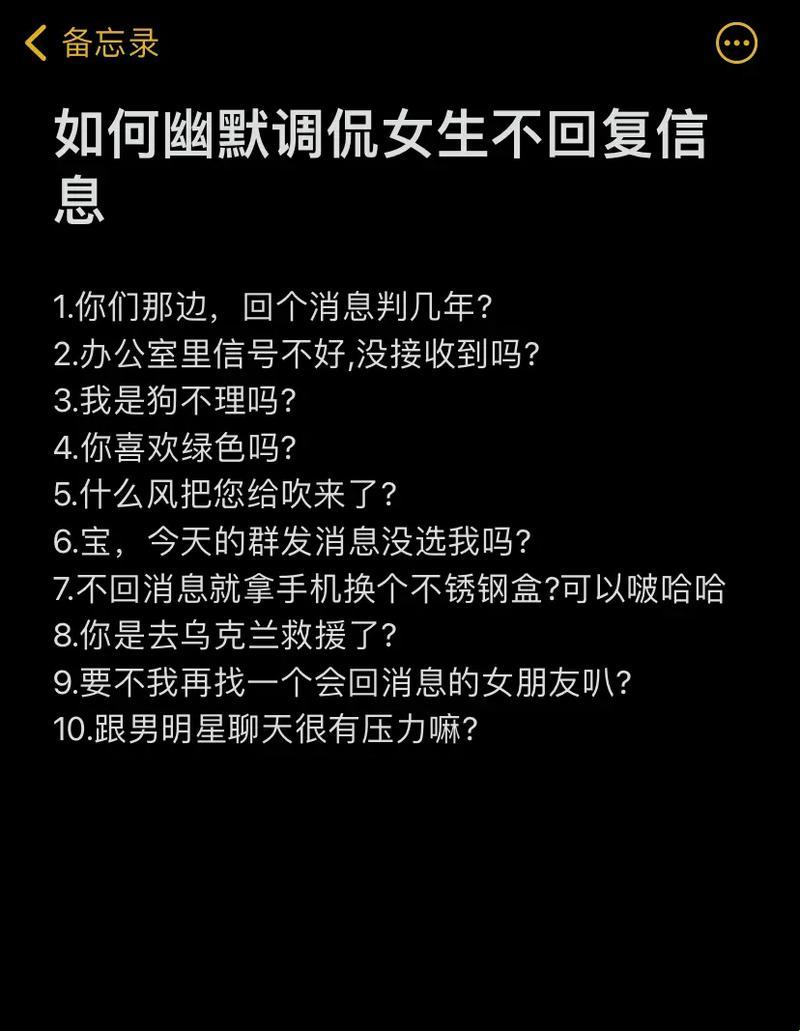 备忘录

如何幽默调侃女生不回复信息

1.你们那边，回个消息判几年？
2.办公室里信号不好,没接收到吗？
3.我是狗不理吗？
4.你喜欢绿色吗？
5.什么风把您给吹来了？
6.宝，今天的群发消息没选我吗？
7.不回消息就拿手机换个不锈钢盒?可以啵哈哈
8.你是去乌克兰救援了？
9.要不我再找一个会回消息的女朋友叭？
10.跟男明星聊天很有压力嘛？